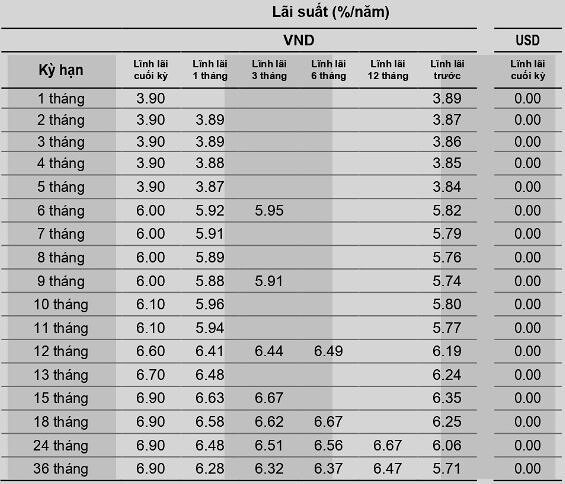 Lãi suất (%/năm)

| | VND | | | | | | USD |
|---|---|---|---|---|---|---|---|
| Kỳ hạn | Lĩnh lãi cuối kỳ | Lĩnh lãi 1 tháng | Lĩnh lãi 3 tháng | Lĩnh lãi 6 tháng | Lĩnh lãi 12 tháng | Lĩnh lãi trước | Lĩnh lãi cuối kỳ |
| 1 tháng | 3.90 | | | | | 3.89 | 0.00 |
| 2 tháng | 3.90 | 3.89 | | | | 3.87 | 0.00 |
| 3 tháng | 3.90 | 3.89 | | | | 3.86 | 0.00 |
| 4 tháng | 3.90 | 3.88 | | | | 3.85 | 0.00 |
| 5 tháng | 3.90 | 3.87 | | | | 3.84 | 0.00 |
| 6 tháng | 6.00 | 5.92 | 5.95 | | | 5.82 | 0.00 |
| 7 tháng | 6.00 | 5.91 | | | | 5.79 | 0.00 |
| 8 tháng | 6.00 | 5.89 | | | | 5.76 | 0.00 |
| 9 tháng | 6.00 | 5.88 | 5.91 | | | 5.74 | 0.00 |
| 10 tháng | 6.10 | 5.96 | | | | 5.80 | 0.00 |
| 11 tháng | 6.10 | 5.94 | | | | 5.77 | 0.00 |
| 12 tháng | 6.60 | 6.41 | 6.44 | 6.49 | | 6.19 | 0.00 |
| 13 tháng | 6.70 | 6.48 | | | | 6.24 | 0.00 |
| 15 tháng | 6.90 | 6.63 | 6.67 | | | 6.35 | 0.00 |
| 18 tháng | 6.90 | 6.58 | 6.62 | 6.67 | | 6.25 | 0.00 |
| 24 tháng | 6.90 | 6.48 | 6.51 | 6.56 | 6.67 | 6.06 | 0.00 |
| 36 tháng | 6.90 | 6.28 | 6.32 | 6.37 | 6.47 | 5.71 | 0.00 |